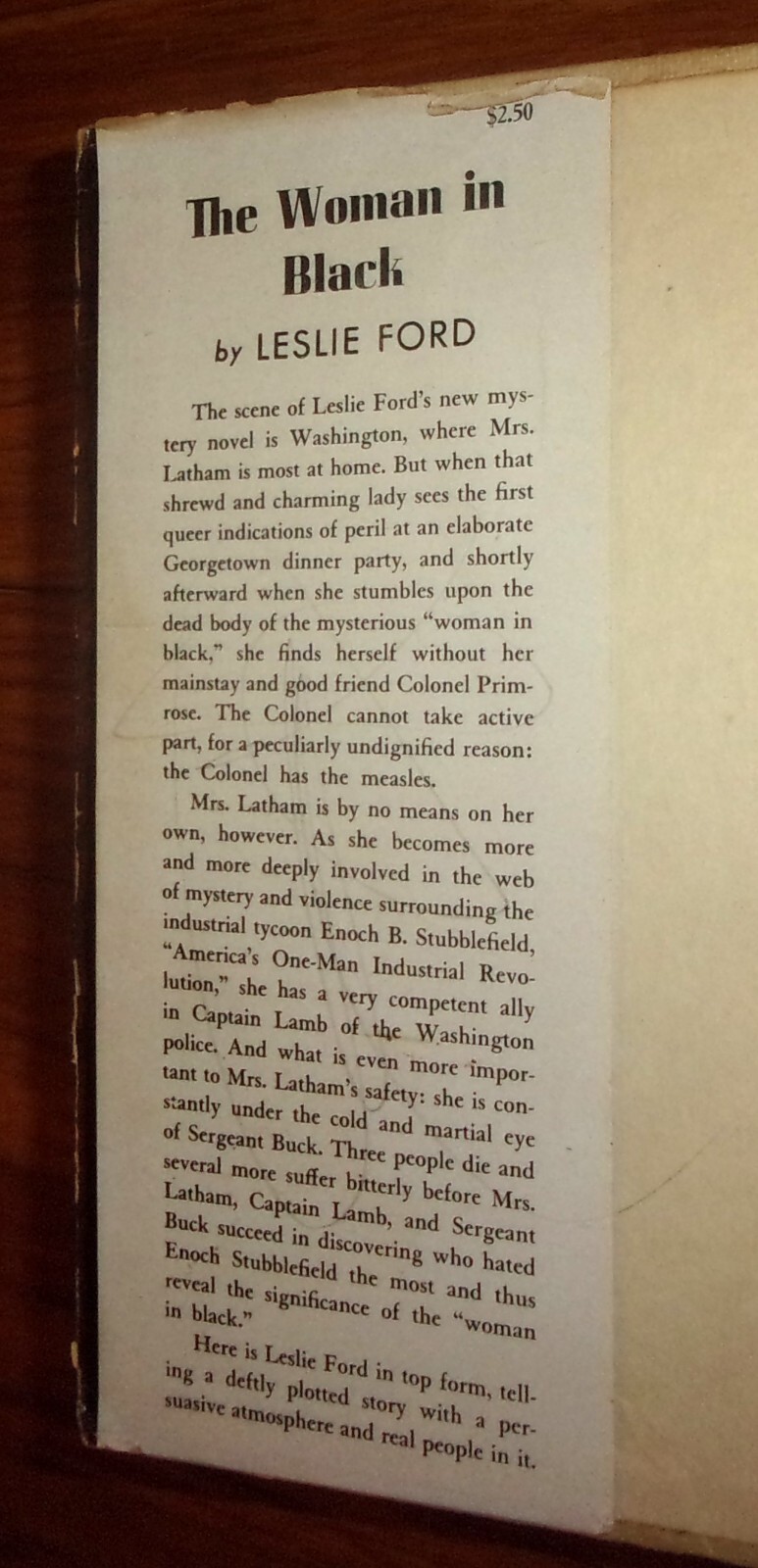 $2.50

The Woman in Black

by LESLIE FORD

The scene of Leslie Ford's new mystery novel is Washington, where Mrs. Latham is most at home. But when that shrewd and charming lady sees the first queer indications of peril at an elaborate Georgetown dinner party, and shortly afterward when she stumbles upon the dead body of the mysterious "woman in black," she finds herself without her mainstay and good friend Colonel Primrose. The Colonel cannot take active part, for a peculiarly undignified reason: the Colonel has the measles.

Mrs. Latham is by no means on her own, however. As she becomes more and more deeply involved in the web of mystery and violence surrounding the industrial tycoon Enoch B. Stubblefield, "America's One-Man Industrial Revolution," she has a very competent ally in Captain Lamb of the Washington police. And what is even more important to Mrs. Latham's safety: she is constantly under the cold and martial eye of Sergeant Buck. Three people die and several more suffer bitterly before Mrs. Latham, Captain Lamb, and Sergeant Buck succeed in discovering who hated Enoch Stubblefield the most and thus reveal the significance of the "woman in black."

Here is Leslie Ford in top form, telling a deftly plotted story with a persuasive atmosphere and real people in it.